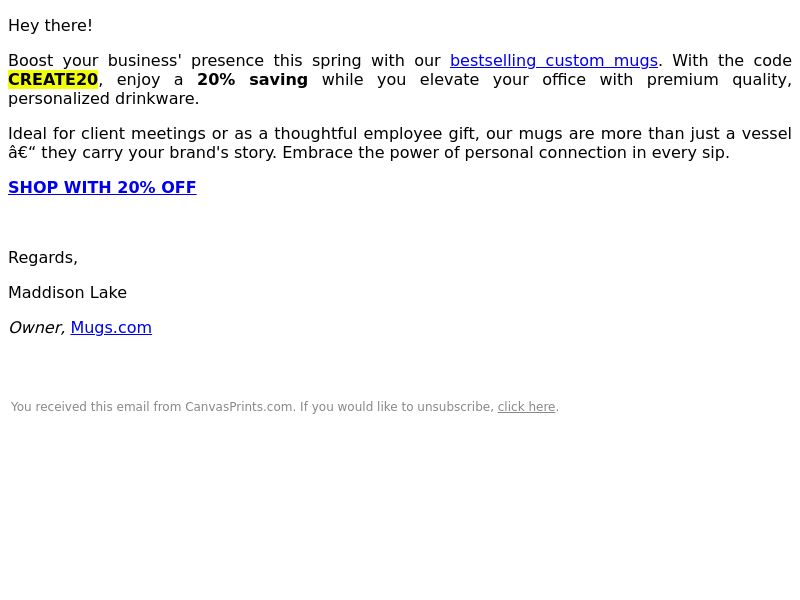 Hey there!

Boost your business' presence this spring with our bestselling custom mugs. With the code CREATE20, enjoy a 20% saving while you elevate your office with premium quality, personalized drinkware.

Ideal for client meetings or as a thoughtful employee gift, our mugs are more than just a vessel â€“ they carry your brand's story. Embrace the power of personal connection in every sip.

SHOP WITH 20% OFF

Regards,

Maddison Lake

Owner, Mugs.com

You received this email from CanvasPrints.com. If you would like to unsubscribe, click here.